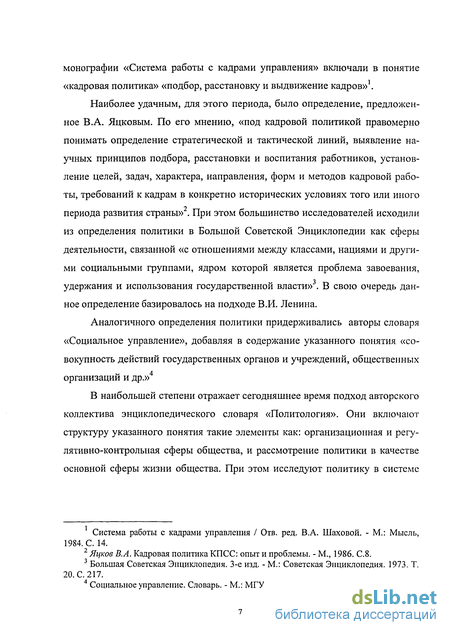 монографии «Система работы с кадрами управления» включали в понятие «кадровая политика» «подбор, расстановку и выдвижение кадров»$^1$.

Наиболее удачным, для этого периода, было определение, предложенное В.А. Яцковым. По его мнению, «под кадровой политикой правомерно понимать определение стратегической и тактической линий, выявление научных принципов подбора, расстановки и воспитания работников, установление целей, задач, характера, направления, форм и методов кадровой работы, требований к кадрам в конкретно исторических условиях того или иного периода развития страны»$^2$. При этом большинство исследователей исходили из определения политики в Большой Советской Энциклопедии как сферы деятельности, связанной «с отношениями между классами, нациями и другими социальными группами, ядром которой является проблема завоевания, удержания и использования государственной власти»$^3$. В свою очередь данное определение базировалось на подходе В.И. Ленина.

Аналогичного определения политики придерживались авторы словаря «Социальное управление», добавляя в содержание указанного понятия «совокупность действий государственных органов и учреждений, общественных организаций и др.»$^4$

В наибольшей степени отражает сегодняшнее время подход авторского коллектива энциклопедического словаря «Политология». Они включают структуру указанного понятия такие элементы как: организационная и регулятивно-контрольная сферы общества, и рассмотрение политики в качестве основной сферы жизни общества. При этом исследуют политику в системе

$^1$ Система работы с кадрами управления / Отв. ред. В.А. Шаховой. - М.: Мысль, 1984. С. 14.
$^2$ Яцков В.А. Кадровая политика КПСС: опыт и проблемы. - М., 1986. С.8.
$^3$ Большая Советская Энциклопедия. 3-е изд. - М.: Советская Энциклопедия. 1973. Т. 20. С. 217.
$^4$ Социальное управление. Словарь. - М.: МГУ

7

dsLib.net
библиотека диссертаций